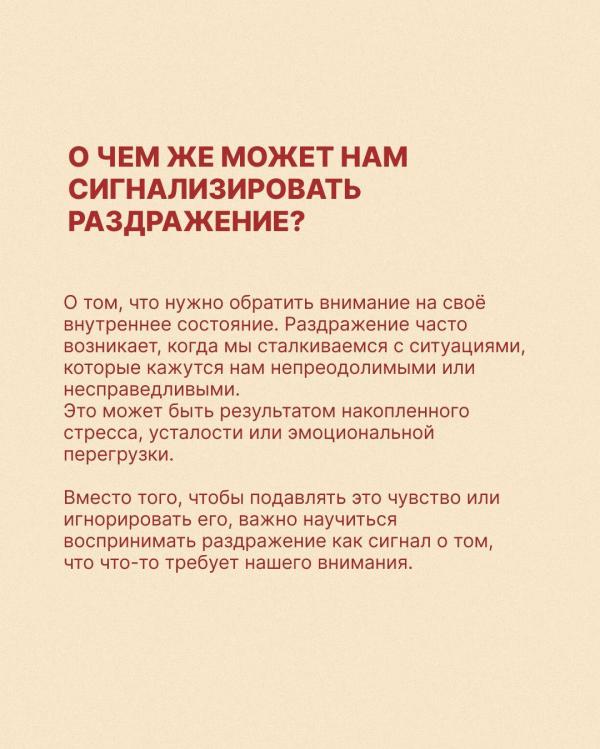 О ЧЕМ ЖЕ МОЖЕТ НАМ СИГНАЛИЗИРОВАТЬ РАЗДРАЖЕНИЕ?

О том, что нужно обратить внимание на своё внутреннее состояние. Раздражение часто возникает, когда мы сталкиваемся с ситуациями, которые кажутся нам непреодолимыми или несправедливыми.
Это может быть результатом накопленного стресса, усталости или эмоциональной перегрузки.

Вместо того, чтобы подавлять это чувство или игнорировать его, важно научиться воспринимать раздражение как сигнал о том, что что-то требует нашего внимания.